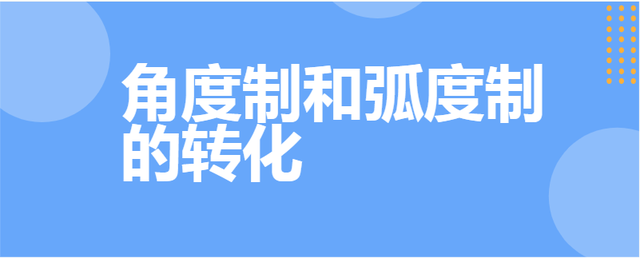 角度制和弧度制的转化